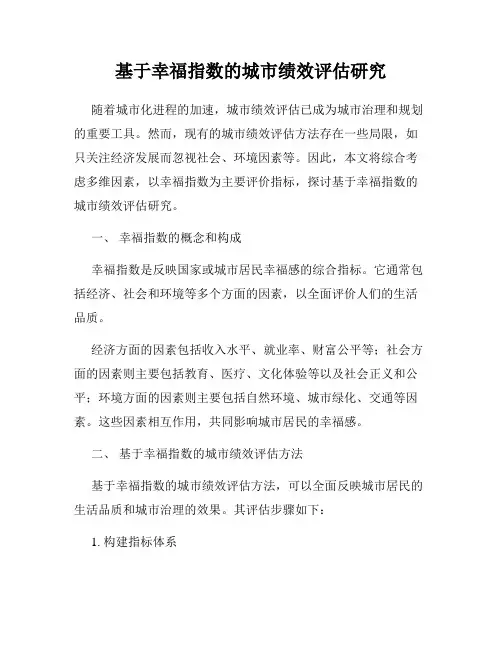 基于幸福指数的城市绩效评估研究

随着城市化进程的加速，城市绩效评估已成为城市治理和规划的重要工具。然而，现有的城市绩效评估方法存在一些局限，如只关注经济发展而忽视社会、环境因素等。因此，本文将综合考虑多维因素，以幸福指数为主要评价指标，探讨基于幸福指数的城市绩效评估研究。

一、 幸福指数的概念和构成

幸福指数是反映国家或城市居民幸福感的综合指标。它通常包括经济、社会和环境等多个方面的因素，以全面评价人们的生活品质。

经济方面的因素包括收入水平、就业率、财富公平等；社会方面的因素则主要包括教育、医疗、文化体验等以及社会正义和公平；环境方面的因素则主要包括自然环境、城市绿化、交通等因素。这些因素相互作用，共同影响城市居民的幸福感。

二、 基于幸福指数的城市绩效评估方法

基于幸福指数的城市绩效评估方法，可以全面反映城市居民的生活品质和城市治理的效果。其评估步骤如下：

1. 构建指标体系